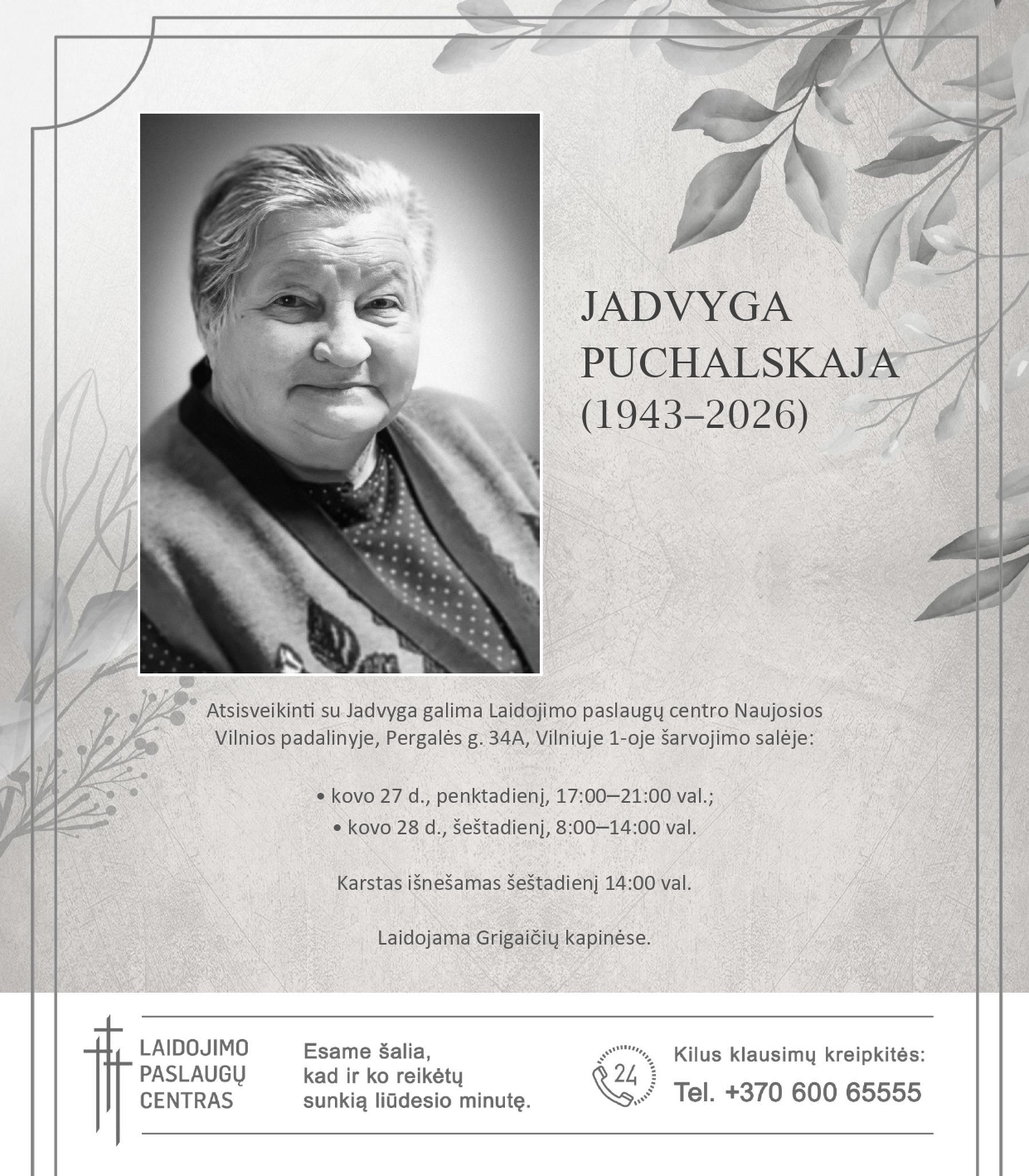 JADVYGA PUCHALSKAJA
(1943–2026)

Atsisveikinti su Jadvyga galima Laidojimo paslaugų centro Naujosios Vilnios padalinyje, Pergalės g. 34A, Vilniuje 1-oje šarvojimo salėje:

• kovo 27 d., penktadienį, 17:00–21:00 val.;
• kovo 28 d., šeštadienį, 8:00–14:00 val.

Karstas išnešamas šeštadienį 14:00 val.

Laidojama Grigaičių kapinėse.

LAIDOJIMO PASLAUGŲ CENTRAS

Esame šalia, kad ir ko reikėtų sunkią liūdesio minutę.

24

Kilus klausimų kreipkitės:
Tel. +370 600 65555